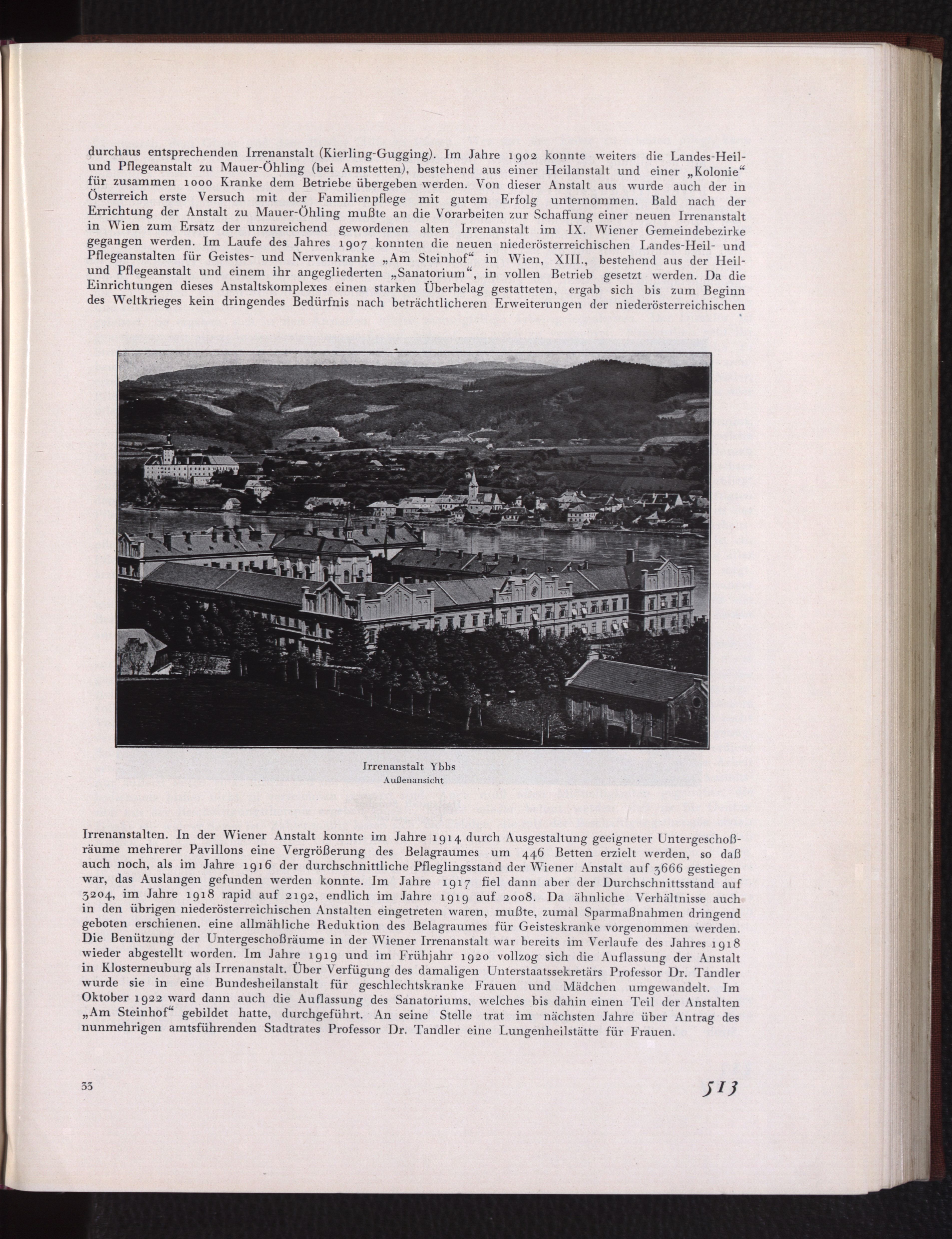 durchaus entsprechenden Irrenanstalt (Kierling-Gugging). Im Jahre 1902 konnte weiters die Landes-Heil- und Pflegeanstalt zu Mauer-Öhling (bei Amstetten), bestehend aus einer Heilanstalt und einer „Kolonie“ für zusammen 1000 Kranke dem Betriebe übergeben werden. Von dieser Anstalt aus wurde auch der in Österreich erste Versuch mit der Familienpflege mit gutem Erfolg unternommen. Bald nach der Errichtung der Anstalt zu Mauer-Öhling mußte an die Vorarbeiten zur Schaffung einer neuen Irrenanstalt in Wien zum Ersatz der unzureichend gewordenen alten Irrenanstalt im IX. Wiener Gemeindebezirke gegangen werden. Im Laufe des Jahres 1907 konnten die neuen niederösterreichischen Landes-Heil- und Pflegeanstalten für Geistes- und Nervenkranke „Am Steinhof“ in Wien, XIII., bestehend aus der Heil- und Pflegeanstalt und einem ihr angegliederten „Sanatorium“, in vollen Betrieb gesetzt werden. Da die Einrichtungen dieses Anstaltskomplexes einen starken Überbelag gestatteten, ergab sich bis zum Beginn des Weltkrieges kein dringendes Bedürfnis nach beträchtlicheren Erweiterungen der niederösterreichischen

Irrenanstalt Ybbs
Außenansicht

Irrenanstalten. In der Wiener Anstalt konnte im Jahre 1914 durch Ausgestaltung geeigneter Untergeschoßräume mehrerer Pavillons eine Vergrößerung des Belagraumes um 446 Betten erzielt werden, so daß auch noch, als im Jahre 1916 der durchschnittliche Pfleglingsstand der Wiener Anstalt auf 3666 gestiegen war, das Auslangen gefunden werden konnte. Im Jahre 1917 fiel dann aber der Durchschnittsstand auf 3204, im Jahre 1918 rapid auf 2192, endlich im Jahre 1919 auf 2008. Da ähnliche Verhältnisse auch in den übrigen niederösterreichischen Anstalten eingetreten waren, mußte, zumal Sparmaßnahmen dringend geboten erschienen. eine allmähliche Reduktion des Belagraumes für Geisteskranke vorgenommen werden. Die Benützung der Untergeschoßräume in der Wiener Irrenanstalt war bereits im Verlaufe des Jahres 1918 wieder abgestellt worden. Im Jahre 1919 und im Frühjahr 1920 vollzog sich die Auflassung der Anstalt in Klosterneuburg als Irrenanstalt. Über Verfügung des damaligen Unterstaatssekretärs Professor Dr. Tandler wurde sie in eine Bundesheilanstalt für geschlechtskranke Frauen und Mädchen umgewandelt. Im Oktober 1922 ward dann auch die Auflassung des Sanatoriums, welches bis dahin einen Teil der Anstalten „Am Steinhof“ gebildet hatte, durchgeführt. An seine Stelle trat im nächsten Jahre über Antrag des nunmehrigen amtsführenden Stadtrates Professor Dr. Tandler eine Lungenheilstätte für Frauen.

33

513